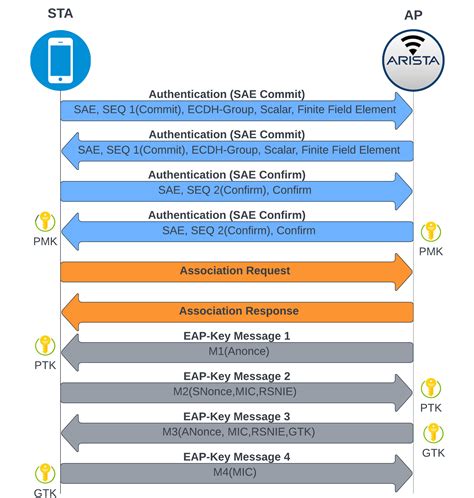 STA

AP

ARISTA

Authentication (SAE Commit)
SAE, SEQ 1(Commit), ECDH-Group, Scalar, Finite Field Element

Authentication (SAE Commit)
SAE, SEQ 1(Commit), ECDH-Group, Scalar, Finite Field Element

Authentication (SAE Confirm)
SAE, SEQ 2(Confirm), Confirm

Authentication (SAE Confirm)
SAE, SEQ 2(Confirm), Confirm

PMK

PMK

Association Request

Association Response

EAP-Key Message 1
M1(Anonce)

PTK

EAP-Key Message 2
M2(SNonce,MIC,RSNIE)

PTK

EAP-Key Message 3
M3(ANonce, MIC,RSNIE,GTK)

GTK

EAP-Key Message 4
M4(MIC)

GTK